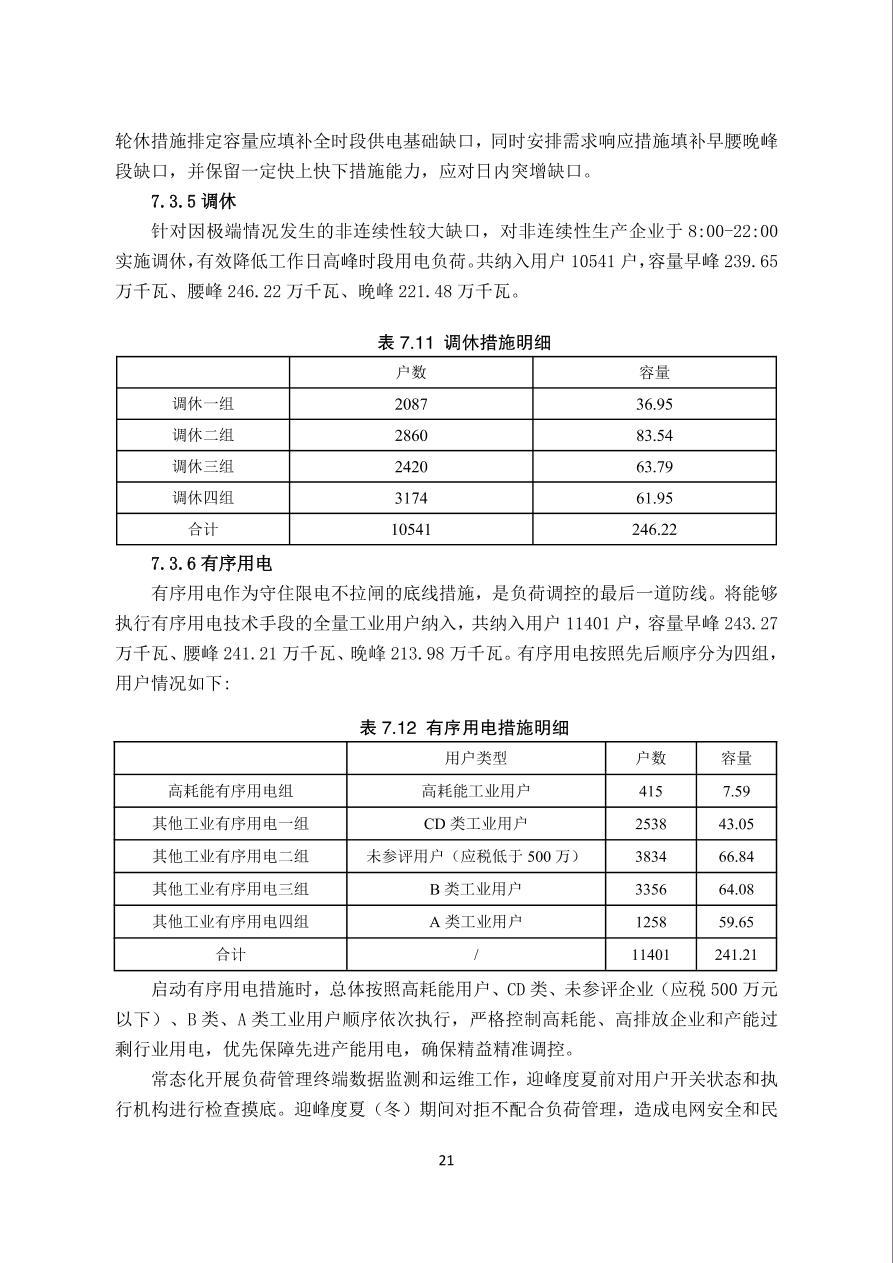 轮休措施排定容量应填补全时段供电基础缺口，同时安排需求响应措施填补早腰晚峰段缺口，并保留一定快上快下措施能力，应对日内突增缺口。

7.3.5 调休

针对因极端情况发生的非连续性较大缺口，对非连续性生产企业于 8:00-22:00 实施调休，有效降低工作日高峰时段用电负荷。共纳入用户 10541 户，容量早峰 239.65 万千瓦、腰峰 246.22 万千瓦、晚峰 221.48 万千瓦。

表 7.11 调休措施明细

| | 户数 | 容量 |
|---|---|---|
| 调休一组 | 2087 | 36.95 |
| 调休二组 | 2860 | 83.54 |
| 调休三组 | 2420 | 63.79 |
| 调休四组 | 3174 | 61.95 |
| 合计 | 10541 | 246.22 |

7.3.6 有序用电

有序用电作为守住限电不拉闸的底线措施，是负荷调控的最后一道防线。将能够执行有序用电技术手段的全量工业用户纳入，共纳入用户 11401 户，容量早峰 243.27 万千瓦、腰峰 241.21 万千瓦、晚峰 213.98 万千瓦。有序用电按照先后顺序分为四组，用户情况如下:

表 7.12 有序用电措施明细

| | 用户类型 | 户数 | 容量 |
|---|---|---|---|
| 高耗能有序用电组 | 高耗能工业用户 | 415 | 7.59 |
| 其他工业有序用电一组 | CD 类工业用户 | 2538 | 43.05 |
| 其他工业有序用电二组 | 未参评用户（应税低于 500 万） | 3834 | 66.84 |
| 其他工业有序用电三组 | B 类工业用户 | 3356 | 64.08 |
| 其他工业有序用电四组 | A 类工业用户 | 1258 | 59.65 |
| 合计 | / | 11401 | 241.21 |

启动有序用电措施时，总体按照高耗能用户、CD 类、未参评企业（应税 500 万元以下）、B 类、A 类工业用户顺序依次执行，严格控制高耗能、高排放企业和产能过剩行业用电，优先保障先进产能用电，确保精益精准调控。

常态化开展负荷管理终端数据监测和运维工作，迎峰度夏前对用户开关状态和执行机构进行检查摸底。迎峰度夏（冬）期间对拒不配合负荷管理，造成电网安全和民

21